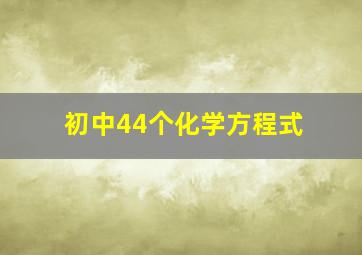 初中44个化学方程式